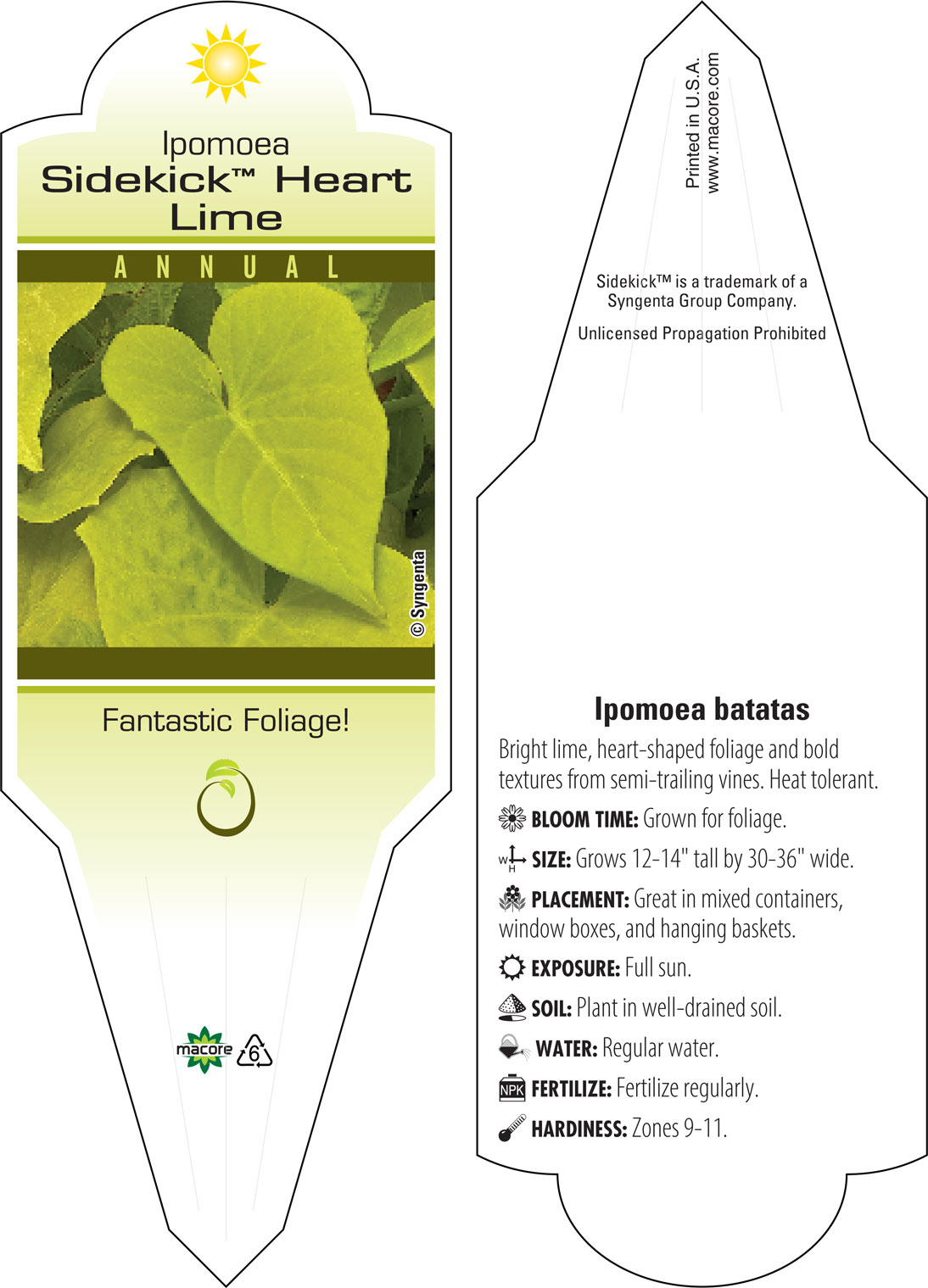 Ipomoea
Sidekick™ Heart Lime

ANNUAL

© Syngenta

Fantastic Foliage!

macore 6

Printed in U.S.A.
www.macore.com

Sidekick™ is a trademark of a Syngenta Group Company.

Unlicensed Propagation Prohibited

Ipomoea batatas

Bright lime, heart-shaped foliage and bold textures from semi-trailing vines. Heat tolerant.

BLOOM TIME: Grown for foliage.

W H SIZE: Grows 12-14" tall by 30-36" wide.

PLACEMENT: Great in mixed containers, window boxes, and hanging baskets.

EXPOSURE: Full sun.

SOIL: Plant in well-drained soil.

WATER: Regular water.

NPK FERTILIZE: Fertilize regularly.

HARDINESS: Zones 9-11.